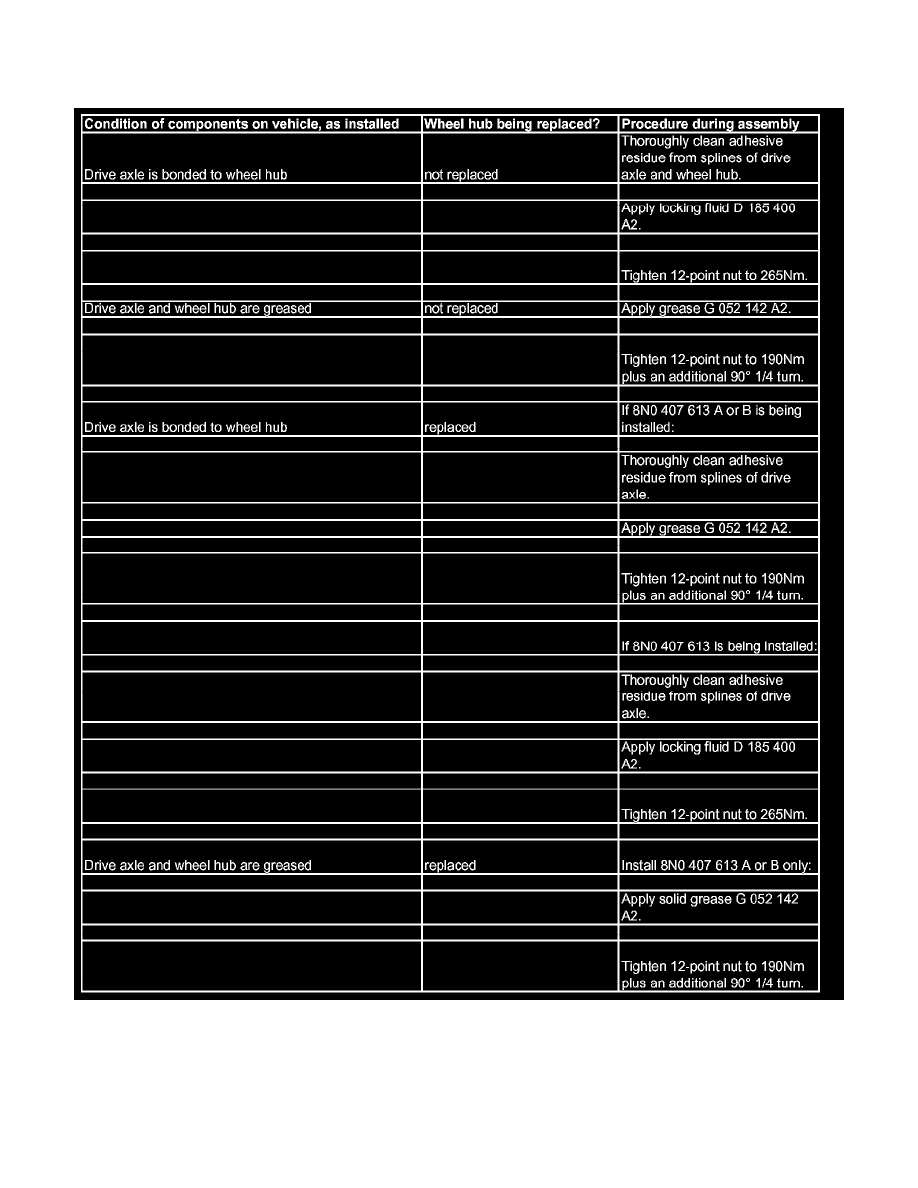 | Condition of components on vehicle, as installed | Wheel hub being replaced? | Procedure during assembly |
|---|---|---|
| Drive axle is bonded to wheel hub | not replaced | Thoroughly clean adhesive residue from splines of drive axle and wheel hub. |
| | | |
| | | Apply locking fluid D 185 400 A2. |
| | | |
| | | Tighten 12-point nut to 265Nm. |
| | | |
| Drive axle and wheel hub are greased | not replaced | Apply grease G 052 142 A2. |
| | | |
| | | Tighten 12-point nut to 190Nm plus an additional 90° 1/4 turn. |
| | | |
| Drive axle is bonded to wheel hub | replaced | If 8N0 407 613 A or B is being installed: |
| | | |
| | | Thoroughly clean adhesive residue from splines of drive axle. |
| | | |
| | | Apply grease G 052 142 A2. |
| | | |
| | | Tighten 12-point nut to 190Nm plus an additional 90° 1/4 turn. |
| | | |
| | | If 8N0 407 613 is being installed: |
| | | |
| | | Thoroughly clean adhesive residue from splines of drive axle. |
| | | |
| | | Apply locking fluid D 185 400 A2. |
| | | |
| | | Tighten 12-point nut to 265Nm. |
| | | |
| Drive axle and wheel hub are greased | replaced | Install 8N0 407 613 A or B only: |
| | | |
| | | Apply solid grease G 052 142 A2. |
| | | |
| | | Tighten 12-point nut to 190Nm plus an additional 90° 1/4 turn. |